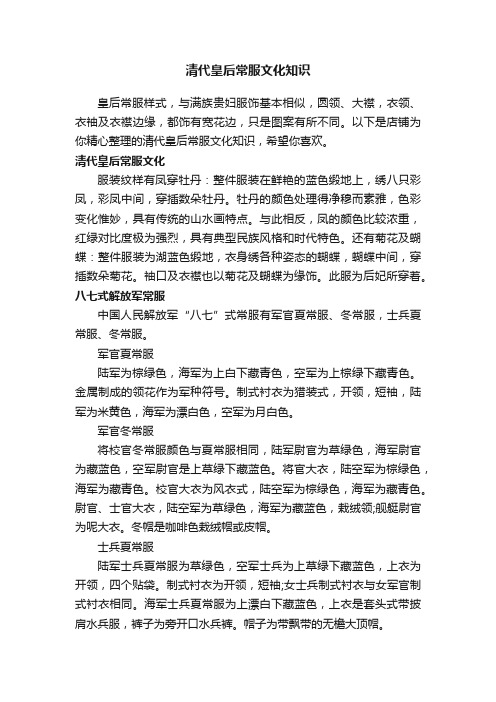 清代皇后常服文化知识

皇后常服样式，与满族贵妇服饰基本相似，圆领、大襟，衣领、衣袖及衣襟边缘，都饰有宽花边，只是图案有所不同。以下是店铺为你精心整理的清代皇后常服文化知识，希望你喜欢。

清代皇后常服文化

服装纹样有凤穿牡丹：整件服装在鲜艳的蓝色缎地上，绣八只彩凤，彩凤中间，穿插数朵牡丹。牡丹的颜色处理得净穆而素雅，色彩变化惟妙，具有传统的山水画特点。与此相反，凤的颜色比较浓重，红绿对比度极为强烈，具有典型民族风格和时代特色。还有菊花及蝴蝶：整件服装为湖蓝色缎地，衣身绣各种姿态的蝴蝶，蝴蝶中间，穿插数朵菊花。袖口及衣襟也以菊花及蝴蝶为缘饰。此服为后妃所穿着。

八七式解放军常服

中国人民解放军“八七”式常服有军官夏常服、冬常服，士兵夏常服、冬常服。

军官夏常服

陆军为棕绿色，海军为上白下藏青色，空军为上棕绿下藏青色。金属制成的领花作为军种符号。制式衬衣为猎装式，开领，短袖，陆军为米黄色，海军为漂白色，空军为月白色。

军官冬常服

将校官冬常服颜色与夏常服相同，陆军尉官为草绿色，海军尉官为藏蓝色，空军尉官是上草绿下藏蓝色。将官大衣，陆空军为棕绿色，海军为藏青色。校官大衣为风衣式，陆空军为棕绿色，海军为藏青色。尉官、士官大衣，陆空军为草绿色，海军为藏蓝色，栽绒领;舰艇尉官为呢大衣。冬帽是咖啡色栽绒帽或皮帽。

士兵夏常服

陆军士兵夏常服为草绿色，空军士兵为上草绿下藏蓝色，上衣为开领，四个贴袋。制式衬衣为开领，短袖;女士兵制式衬衣与女军官制式衬衣相同。海军士兵夏常服为上漂白下藏蓝色，上衣是套头式带披肩水兵服，裤子为旁开口水兵裤。帽子为带飘带的无檐大顶帽。